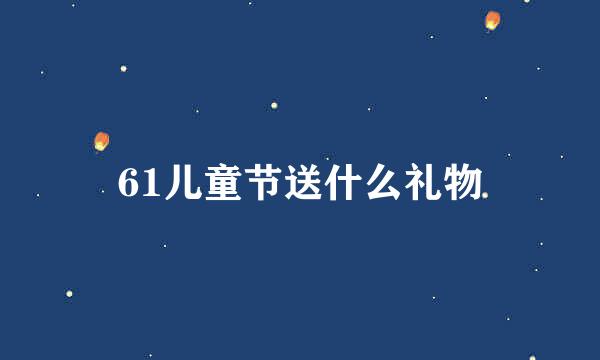 61儿童节送什么礼物